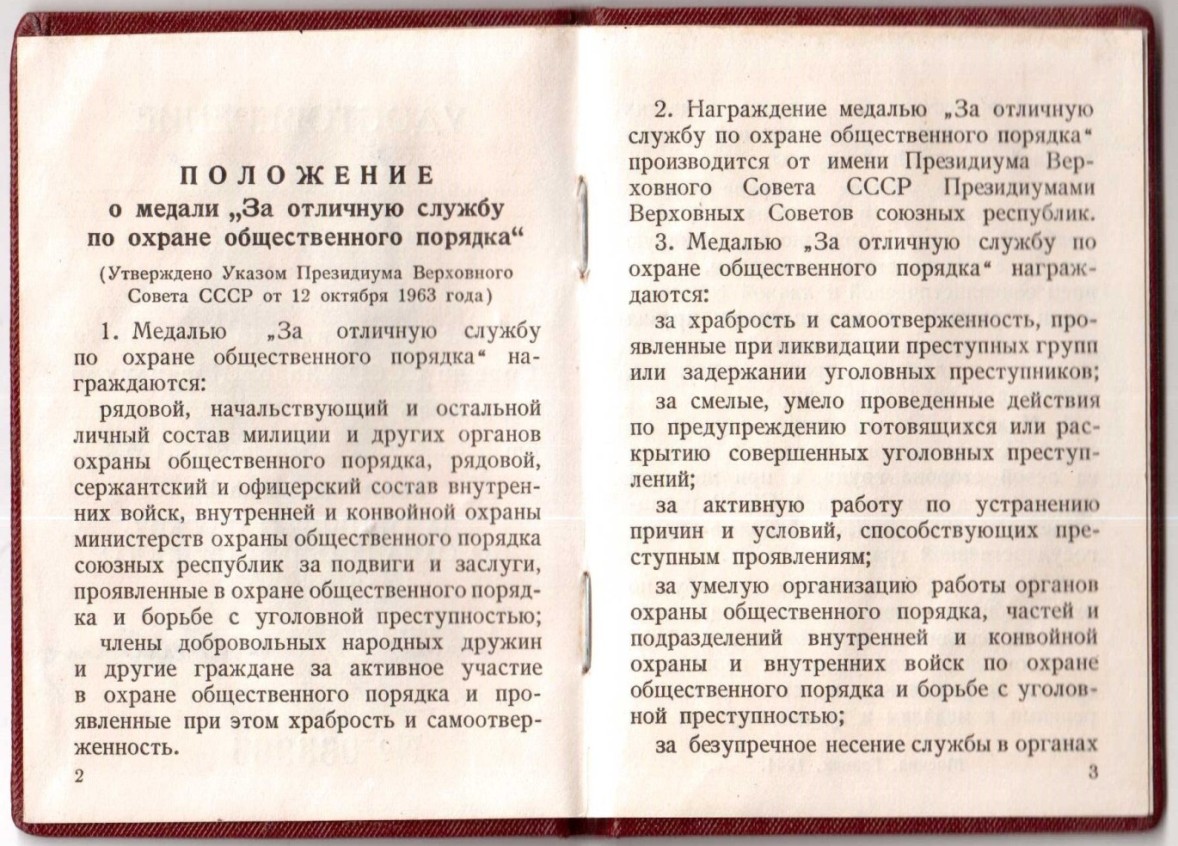 ПОЛОЖЕНИЕ
о медали „За отличную службу по охране общественного порядка“

(Утверждено Указом Президиума Верховного Совета СССР от 12 октября 1963 года)

1. Медалью „За отличную службу по охране общественного порядка“ награждаются:

рядовой, начальствующий и остальной личный состав милиции и других органов охраны общественного порядка, рядовой, сержантский и офицерский состав внутренних войск, внутренней и конвойной охраны министерств охраны общественного порядка союзных республик за подвиги и заслуги, проявленные в охране общественного порядка и борьбе с уголовной преступностью;

члены добровольных народных дружин и другие граждане за активное участие в охране общественного порядка и проявленные при этом храбрость и самоотверженность.

2

2. Награждение медалью „За отличную службу по охране общественного порядка“ производится от имени Президиума Верховного Совета СССР Президиумами Верховных Советов союзных республик.

3. Медалью „За отличную службу по охране общественного порядка“ награждаются:

за храбрость и самоотверженность, проявленные при ликвидации преступных групп или задержании уголовных преступников;

за смелые, умело проведенные действия по предупреждению готовящихся или раскрытию совершенных уголовных преступлений;

за активную работу по устранению причин и условий, способствующих преступным проявлениям;

за умелую организацию работы органов охраны общественного порядка, частей и подразделений внутренней и конвойной охраны и внутренних войск по охране общественного порядка и борьбе с уголовной преступностью;

за безупречное несение службы в органах

3